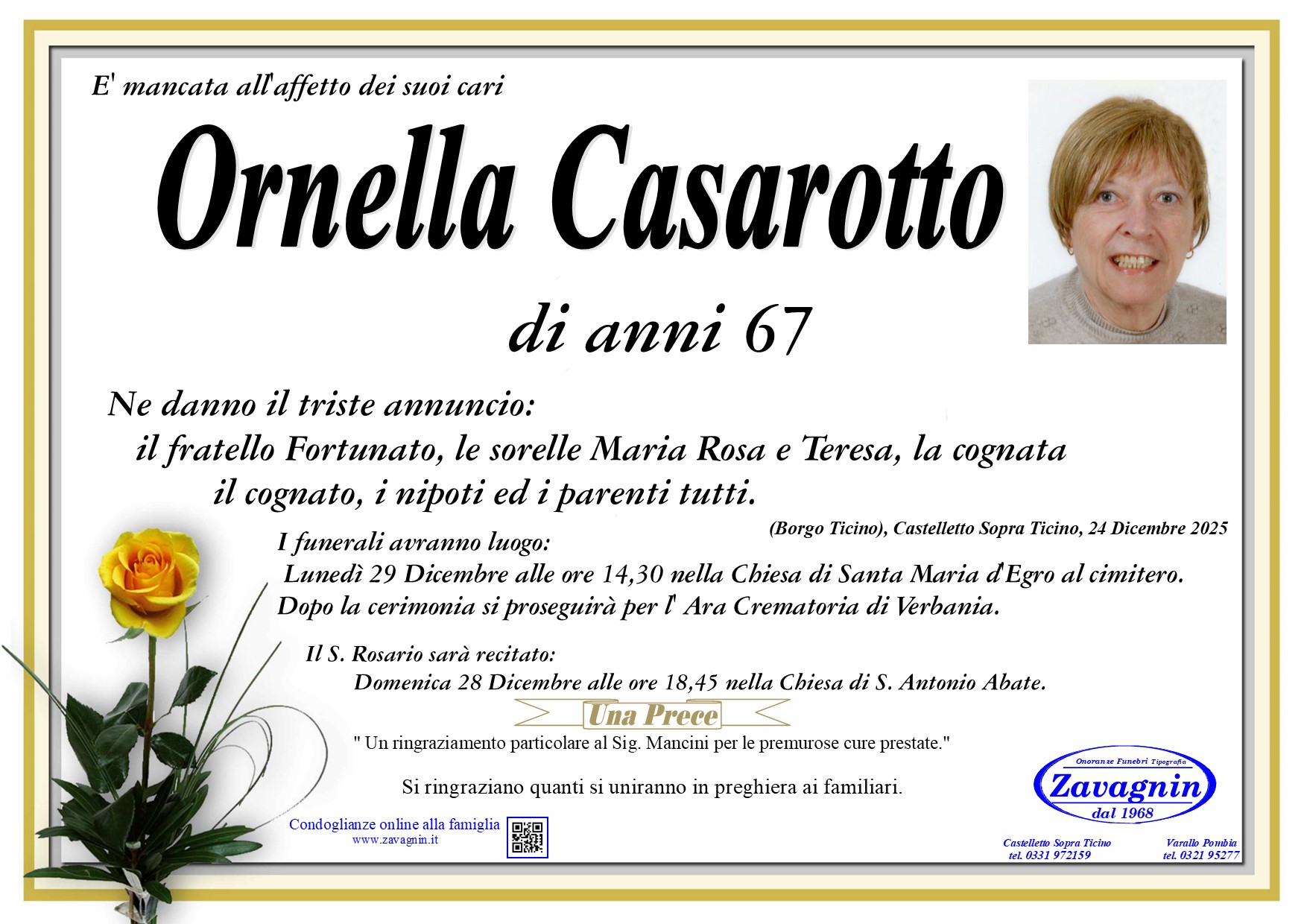 E' mancata all'affetto dei suoi cari

Ornella Casarotto

di anni 67

Ne danno il triste annuncio:
il fratello Fortunato, le sorelle Maria Rosa e Teresa, la cognata
il cognato, i nipoti ed i parenti tutti.

(Borgo Ticino), Castelletto Sopra Ticino, 24 Dicembre 2025

I funerali avranno luogo:
Lunedì 29 Dicembre alle ore 14,30 nella Chiesa di Santa Maria d'Egro al cimitero.
Dopo la cerimonia si proseguirà per l' Ara Crematoria di Verbania.

Il S. Rosario sarà recitato:
Domenica 28 Dicembre alle ore 18,45 nella Chiesa di S. Antonio Abate.

Una Prece

" Un ringraziamento particolare al Sig. Mancini per le premurose cure prestate."

Si ringraziano quanti si uniranno in preghiera ai familiari.

Condoglianze online alla famiglia
www.zavagnin.it

Onoranze Funebri Tipografia
Zavagnin
dal 1968

Castelletto Sopra Ticino
tel. 0331 972159

Varallo Pombia
tel. 0321 95277